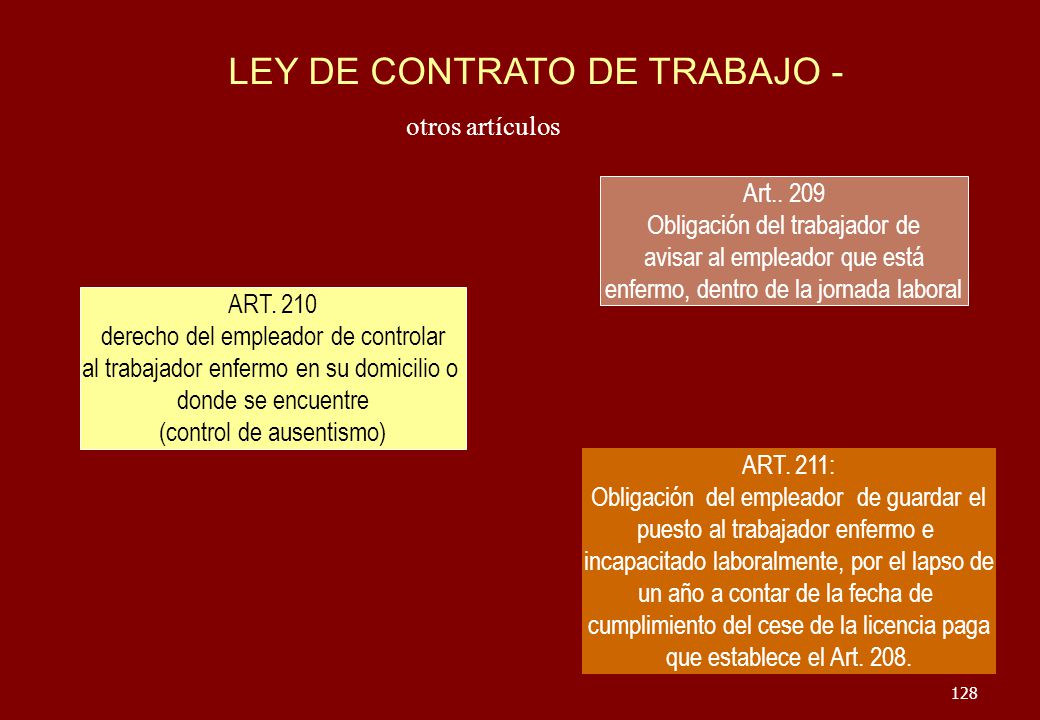 LEY DE CONTRATO DE TRABAJO -

otros artículos

Art.. 209
Obligación del trabajador de avisar al empleador que está enfermo, dentro de la jornada laboral

ART. 210
derecho del empleador de controlar al trabajador enfermo en su domicilio o donde se encuentre
(control de ausentismo)

ART. 211:
Obligación del empleador de guardar el puesto al trabajador enfermo e incapacitado laboralmente, por el lapso de un año a contar de la fecha de cumplimiento del cese de la licencia paga que establece el Art. 208.

128